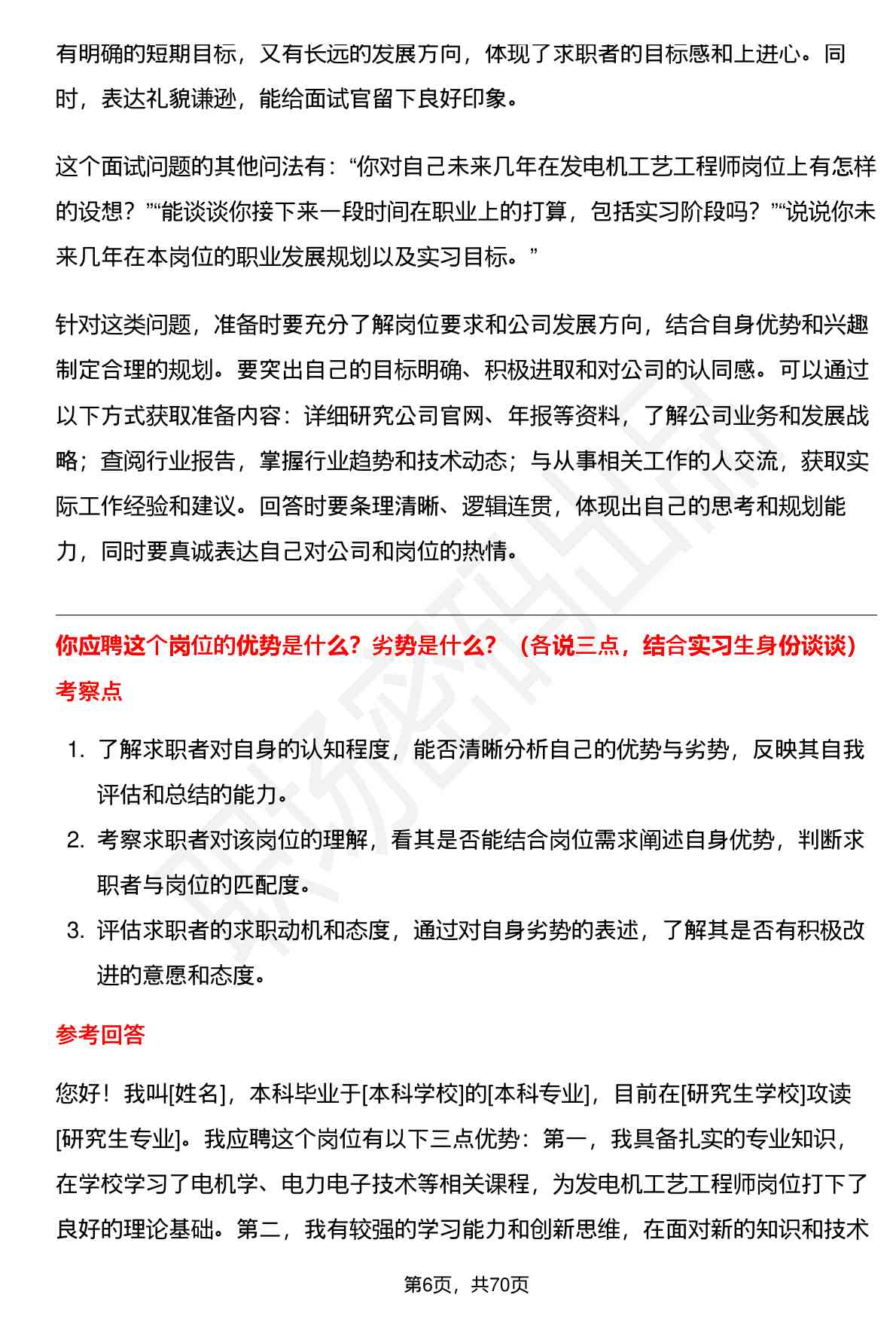 有明确的短期目标，又有长远的发展方向，体现了求职者的目标感和上进心。同时，表达礼貌谦逊，能给面试官留下良好印象。

这个面试问题的其他问法有：“你对自己未来几年在发电机工艺工程师岗位上有怎样的设想？”“能谈谈你接下来一段时间在职业上的打算，包括实习阶段吗？”“说说你未来几年在本岗位的职业发展规划以及实习目标。”

针对这类问题，准备时要充分了解岗位要求和公司发展方向，结合自身优势和兴趣制定合理的规划。要突出自己的目标明确、积极进取和对公司的认同感。可以通过以下方式获取准备内容：详细研究公司官网、年报等资料，了解公司业务和发展战略；查阅行业报告，掌握行业趋势和技术动态；与从事相关工作的人交流，获取实际工作经验和建议。回答时要条理清晰、逻辑连贯，体现出自己的思考和规划能力，同时要真诚表达自己对公司和岗位的热情。

你应聘这个岗位的优势是什么？劣势是什么？（各说三点，结合实习生身份谈谈）

考察点

1. 了解求职者对自身的认知程度，能否清晰分析自己的优势与劣势，反映其自我评估和总结的能力。
2. 考察求职者对该岗位的理解，看其是否能结合岗位需求阐述自身优势，判断求职者与岗位的匹配度。
3. 评估求职者的求职动机和态度，通过对自身劣势的表述，了解其是否有积极改进的意愿和态度。

参考回答

您好！我叫[姓名]，本科毕业于[本科学校]的[本科专业]，目前在[研究生学校]攻读[研究生专业]。我应聘这个岗位有以下三点优势：第一，我具备扎实的专业知识，在学校学习了电机学、电力电子技术等相关课程，为发电机工艺工程师岗位打下了良好的理论基础。第二，我有较强的学习能力和创新思维，在面对新的知识和技术

第6页，共70页